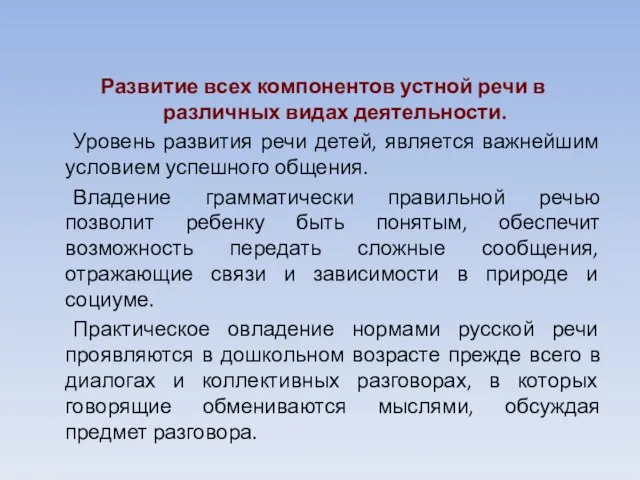 Развитие всех компонентов устной речи в различных видах деятельности.

Уровень развития речи детей, является важнейшим условием успешного общения.

Владение грамматически правильной речью позволит ребенку быть понятым, обеспечит возможность передать сложные сообщения, отражающие связи и зависимости в природе и социуме.

Практическое овладение нормами русской речи проявляются в дошкольном возрасте прежде всего в диалогах и коллективных разговорах, в которых говорящие обмениваются мыслями, обсуждая предмет разговора.